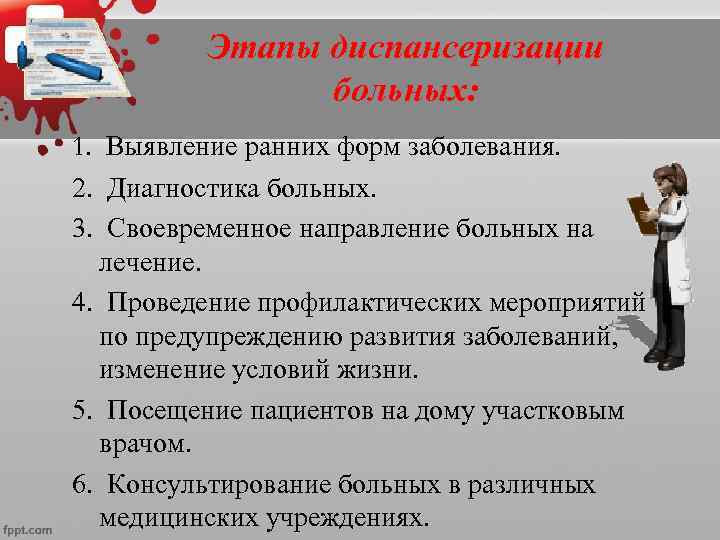 Этапы диспансеризации больных:

1. Выявление ранних форм заболевания.
2. Диагностика больных.
3. Своевременное направление больных на лечение.
4. Проведение профилактических мероприятий по предупреждению развития заболеваний, изменение условий жизни.
5. Посещение пациентов на дому участковым врачом.
6. Консультирование больных в различных медицинских учреждениях.

fppt.com